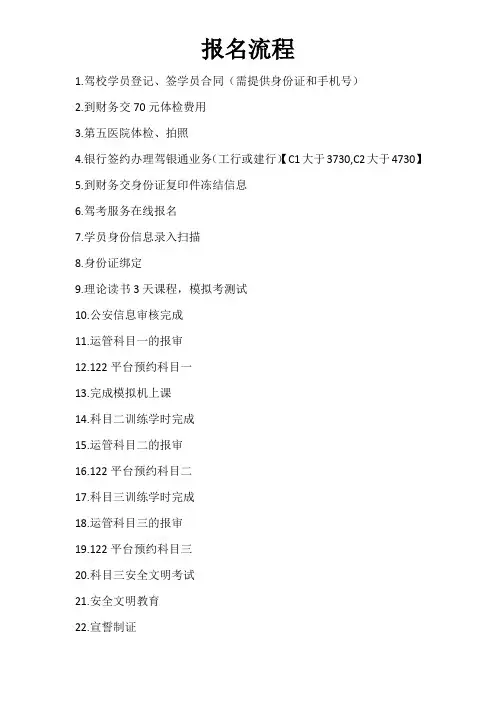 报名流程

1.驾校学员登记、签学员合同（需提供身份证和手机号）

2.到财务交70元体检费用

3.第五医院体检、拍照

4.银行签约办理驾银通业务(工行或建行)【C1大于3730,C2大于4730】

5.到财务交身份证复印件冻结信息

6.驾考服务在线报名

7.学员身份信息录入扫描

8.身份证绑定

9.理论读书3天课程，模拟考测试

10.公安信息审核完成

11.运管科目一的报审

12.122平台预约科目一

13.完成模拟机上课

14.科目二训练学时完成

15.运管科目二的报审

16.122平台预约科目二

17.科目三训练学时完成

18.运管科目三的报审

19.122平台预约科目三

20.科目三安全文明考试

21.安全文明教育

22.宣誓制证